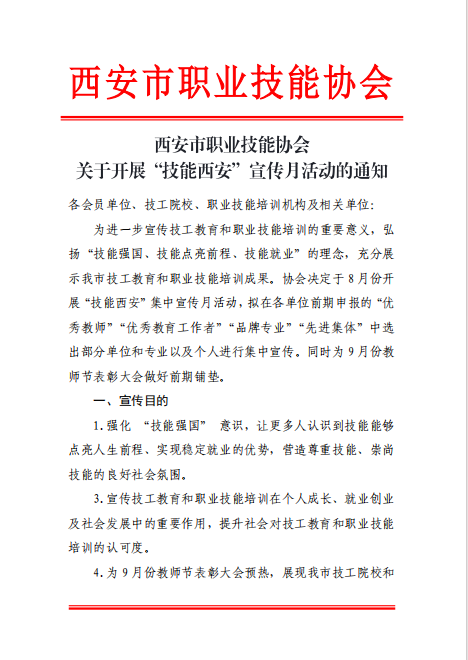 西安市职业技能协会

西安市职业技能协会
关于开展“技能西安”宣传月活动的通知

各会员单位、技工院校、职业技能培训机构及相关单位:

为进一步宣传技工教育和职业技能培训的重要意义，弘扬“技能强国、技能点亮前程、技能就业”的理念，充分展示我市技工教育和职业技能培训成果。协会决定于8月份开展“技能西安”集中宣传月活动，拟在各单位前期申报的“优秀教师”“优秀教育工作者”“品牌专业”“先进集体”中选出部分单位和专业以及个人进行集中宣传。同时为9月份教师节表彰大会做好前期铺垫。

一、宣传目的

1.强化 “技能强国” 意识，让更多人认识到技能能够点亮人生前程、实现稳定就业的优势，营造尊重技能、崇尚技能的良好社会氛围。

3.宣传技工教育和职业技能培训在个人成长、就业创业及社会发展中的重要作用，提升社会对技工教育和职业技能培训的认可度。

4.为9月份教师节表彰大会预热，展现我市技工院校和